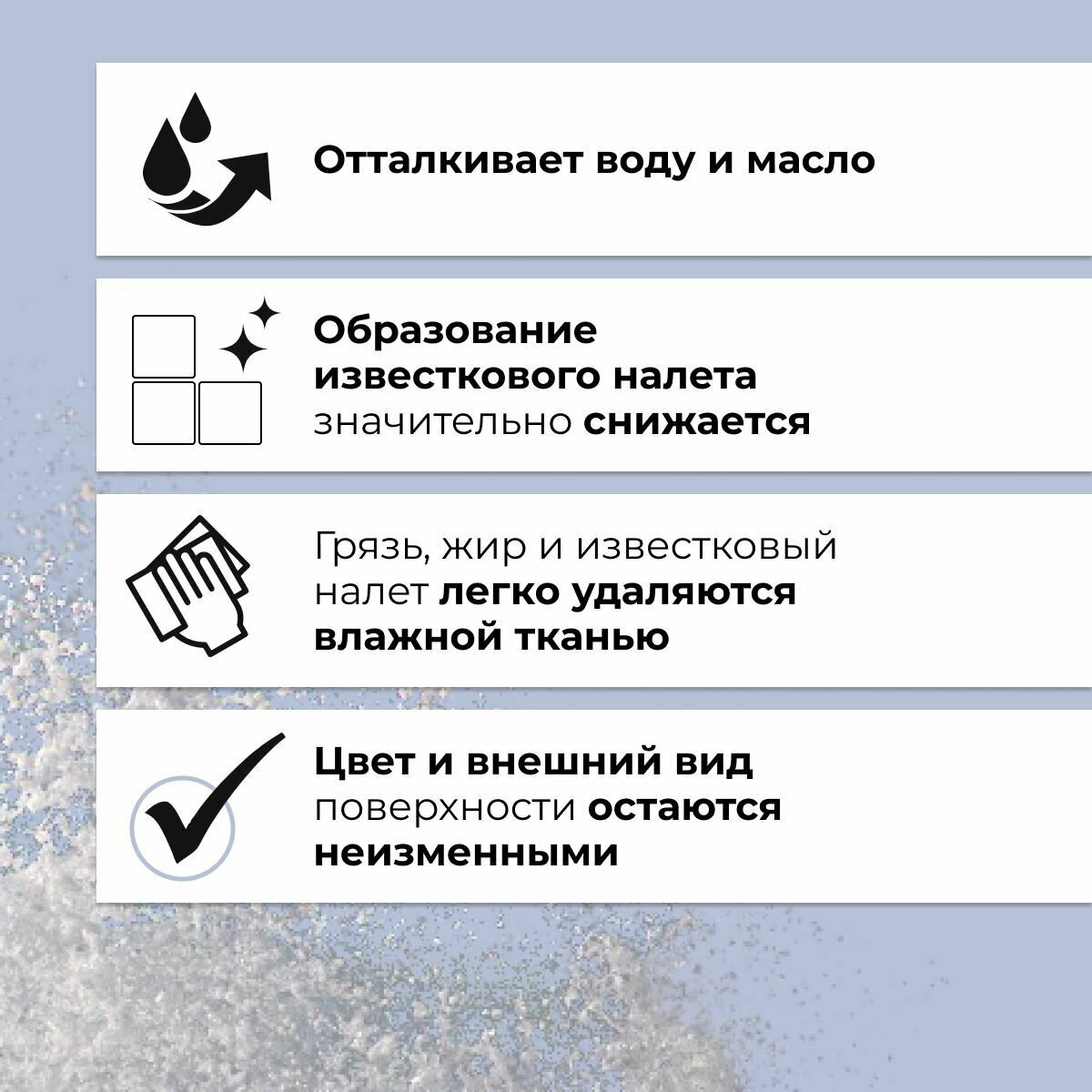 Отталкивает воду и масло

Образование известкового налета значительно снижается

Грязь, жир и известковый налет легко удаляются влажной тканью

Цвет и внешний вид поверхности остаются неизменными